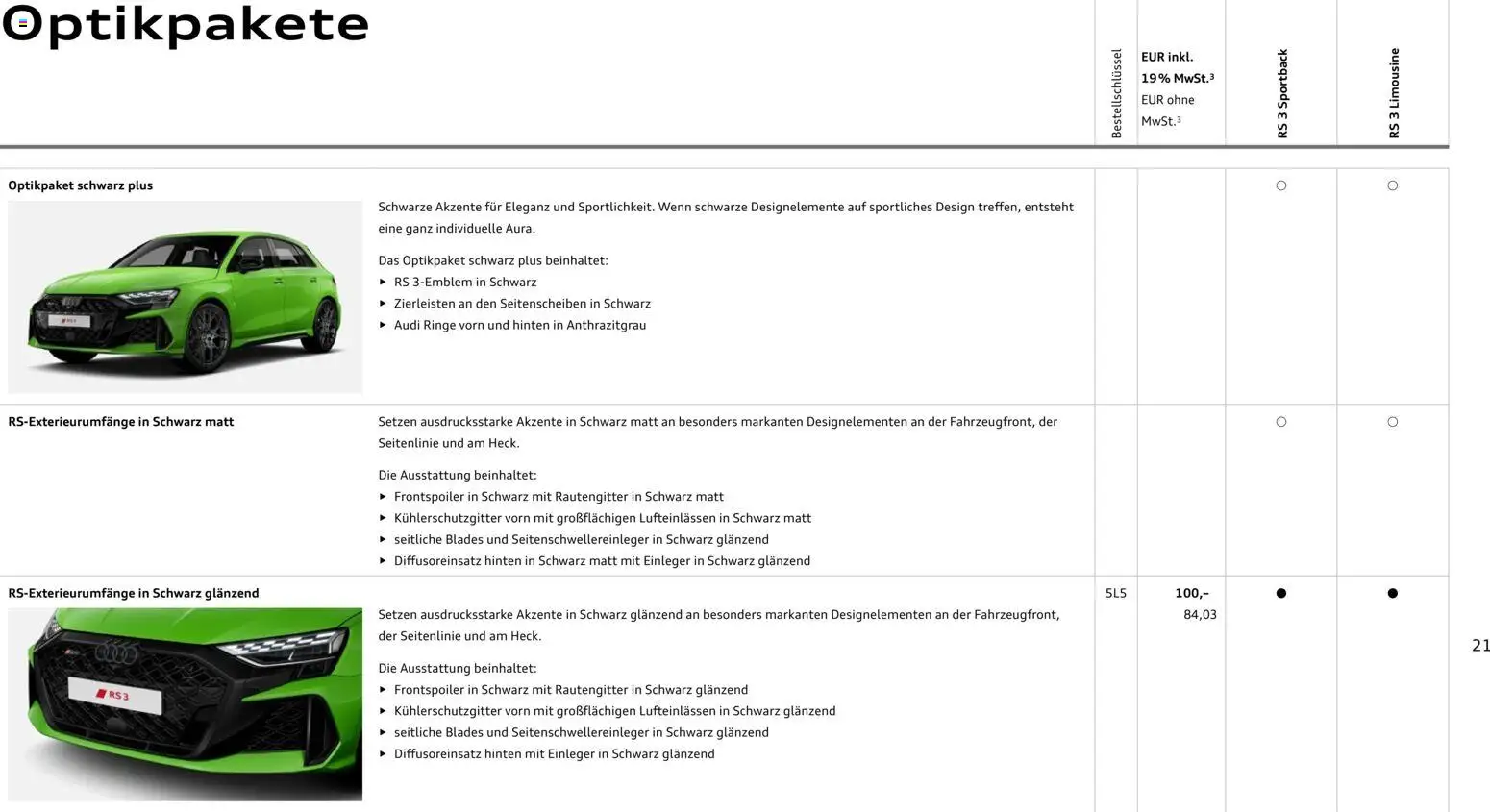 Optikpakete

| | | Bestellschlüssel | EUR inkl. 19% MwSt.³ EUR ohne MwSt.³ | RS 3 Sportback | RS 3 Limousine |
|---|---|---|---|---|---|
| Optikpaket schwarz plus | Schwarze Akzente für Eleganz und Sportlichkeit. Wenn schwarze Designelemente auf sportliches Design treffen, entsteht eine ganz individuelle Aura. Das Optikpaket schwarz plus beinhaltet: ▸ RS 3-Emblem in Schwarz ▸ Zierleisten an den Seitenscheiben in Schwarz ▸ Audi Ringe vorn und hinten in Anthrazitgrau | | | ○ | ○ |
| RS-Exterieurumfänge in Schwarz matt | Setzen ausdrucksstarke Akzente in Schwarz matt an besonders markanten Designelementen an der Fahrzeugfront, der Seitenlinie und am Heck. Die Ausstattung beinhaltet: ▸ Frontspoiler in Schwarz mit Rautengitter in Schwarz matt ▸ Kühlerschutzgitter vorn mit großflächigen Lufteinlässen in Schwarz matt ▸ seitliche Blades und Seitenschwellereinleger in Schwarz glänzend ▸ Diffusoreinsatz hinten in Schwarz matt mit Einleger in Schwarz glänzend | | | ○ | ○ |
| RS-Exterieurumfänge in Schwarz glänzend | Setzen ausdrucksstarke Akzente in Schwarz glänzend an besonders markanten Designelementen an der Fahrzeugfront, der Seitenlinie und am Heck. Die Ausstattung beinhaltet: ▸ Frontspoiler in Schwarz mit Rautengitter in Schwarz glänzend ▸ Kühlerschutzgitter vorn mit großflächigen Lufteinlässen in Schwarz glänzend ▸ seitliche Blades und Seitenschwellereinleger in Schwarz glänzend ▸ Diffusoreinsatz hinten mit Einleger in Schwarz glänzend | 5L5 | 100,– 84,03 | ● | ● |

RS 3

21